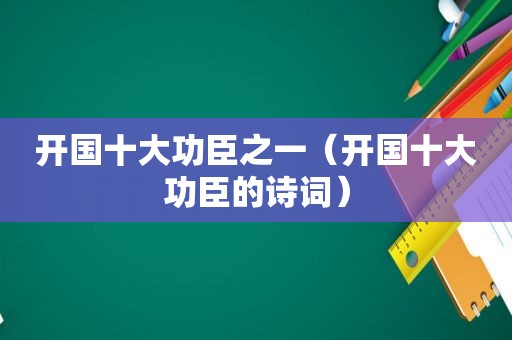 开国十大功臣之一（开国十大功臣的诗词）